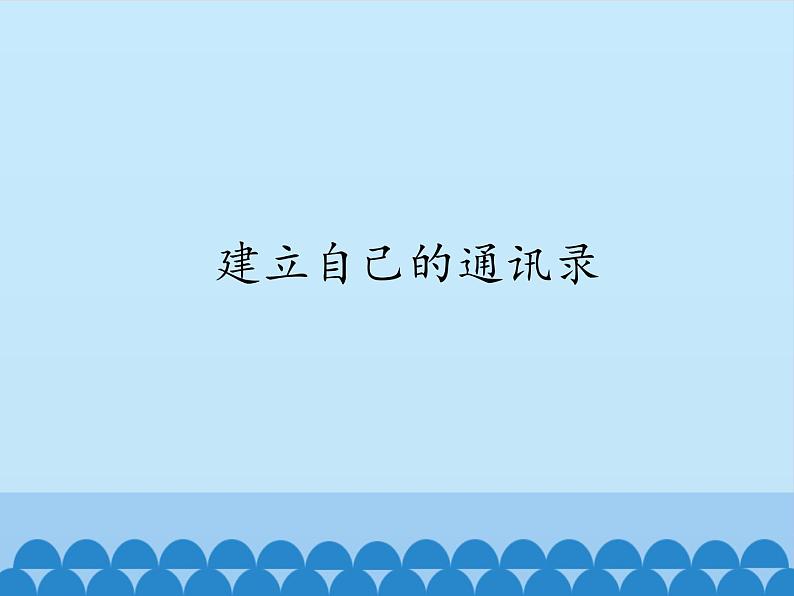 建立自己的通讯录